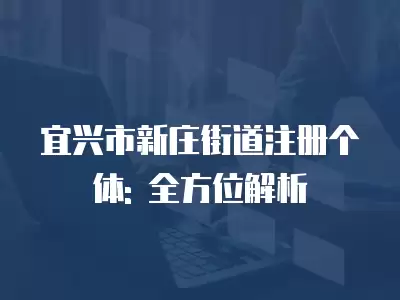 宜兴市新庄街道注册个体：全方位解析